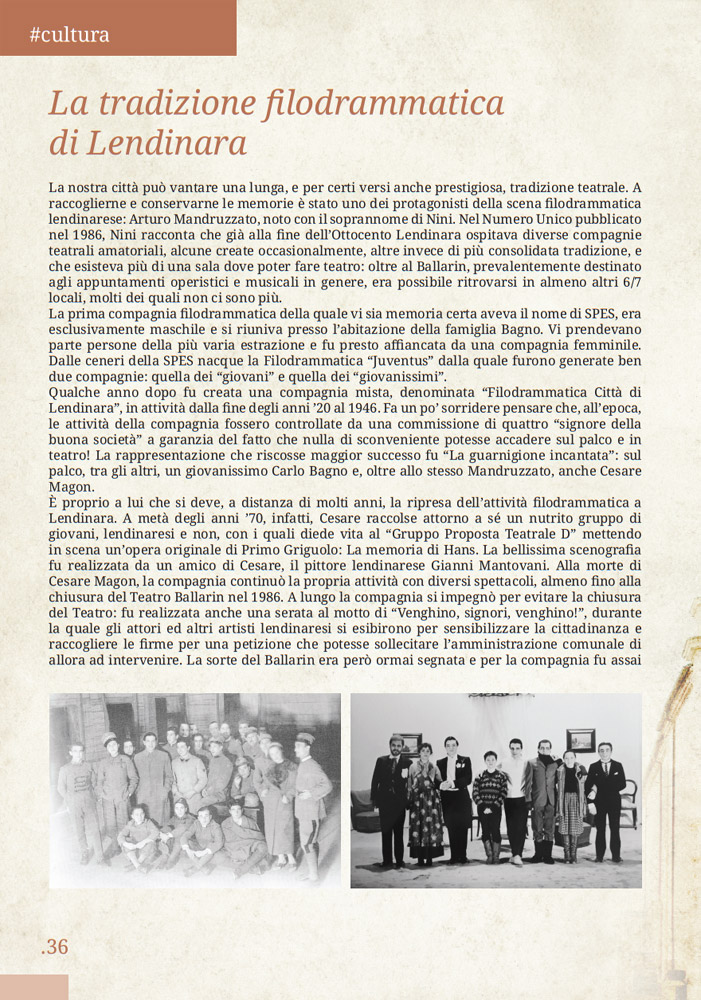 #cultura

La tradizione filodrammatica di Lendinara

La nostra città può vantare una lunga, e per certi versi anche prestigiosa, tradizione teatrale. A raccoglierne e conservarne le memorie è stato uno dei protagonisti della scena filodrammatica lendinarese: Arturo Mandruzzato, noto con il soprannome di Nini. Nel Numero Unico pubblicato nel 1986, Nini racconta che già alla fine dell'Ottocento Lendinara ospitava diverse compagnie teatrali amatoriali, alcune create occasionalmente, altre invece di più consolidata tradizione, e che esisteva più di una sala dove poter fare teatro: oltre al Ballarin, prevalentemente destinato agli appuntamenti operistici e musicali in genere, era possibile ritrovarsi in almeno altri 6/7 locali, molti dei quali non ci sono più.
La prima compagnia filodrammatica della quale vi sia memoria certa aveva il nome di SPES, era esclusivamente maschile e si riuniva presso l'abitazione della famiglia Bagno. Vi prendevano parte persone della più varia estrazione e fu presto affiancata da una compagnia femminile. Dalle ceneri della SPES nacque la Filodrammatica "Juventus" dalla quale furono generate ben due compagnie: quella dei "giovani" e quella dei "giovanissimi".
Qualche anno dopo fu creata una compagnia mista, denominata "Filodrammatica Città di Lendinara", in attività dalla fine degli anni '20 al 1946. Fa un po' sorridere pensare che, all'epoca, le attività della compagnia fossero controllate da una commissione di quattro "signore della buona società" a garanzia del fatto che nulla di sconveniente potesse accadere sul palco e in teatro! La rappresentazione che riscosse maggior successo fu "La guarnigione incantata": sul palco, tra gli altri, un giovanissimo Carlo Bagno e, oltre allo stesso Mandruzzato, anche Cesare Magon.
È proprio a lui che si deve, a distanza di molti anni, la ripresa dell'attività filodrammatica a Lendinara. A metà degli anni '70, infatti, Cesare raccolse attorno a sé un nutrito gruppo di giovani, lendinaresi e non, con i quali diede vita al "Gruppo Proposta Teatrale D" mettendo in scena un'opera originale di Primo Griguolo: La memoria di Hans. La bellissima scenografia fu realizzata da un amico di Cesare, il pittore lendinarese Gianni Mantovani. Alla morte di Cesare Magon, la compagnia continuò la propria attività con diversi spettacoli, almeno fino alla chiusura del Teatro Ballarin nel 1986. A lungo la compagnia si impegnò per evitare la chiusura del Teatro: fu realizzata anche una serata al motto di "Venghino, signori, venghino!", durante la quale gli attori ed altri artisti lendinaresi si esibirono per sensibilizzare la cittadinanza e raccogliere le firme per una petizione che potesse sollecitare l'amministrazione comunale di allora ad intervenire. La sorte del Ballarin era però ormai segnata e per la compagnia fu assai

.36